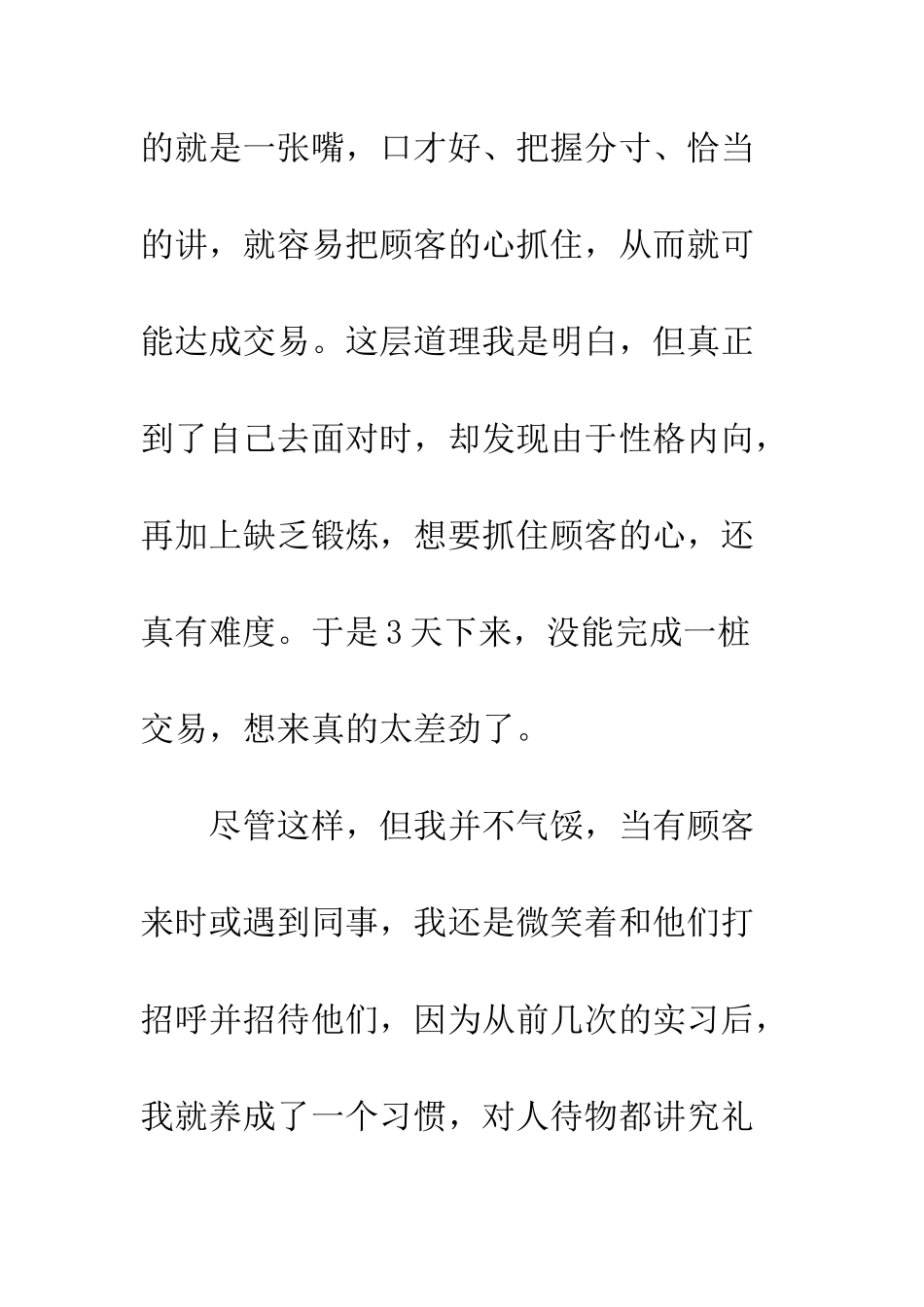 的就是一张嘴，口才好、把握分寸、恰当的讲，就容易把顾客的心抓住，从而就可能达成交易。这层道理我是明白，但真正到了自己去面对时，却发现由于性格内向，再加上缺乏锻炼，想要抓住顾客的心，还真有难度。于是3天下来，没能完成一桩交易，想来真的太差劲了。

尽管这样，但我并不气馁，当有顾客来时或遇到同事，我还是微笑着和他们打招呼并招待他们，因为从前几次的实习后，我就养成了一个习惯，对人待物都讲究礼